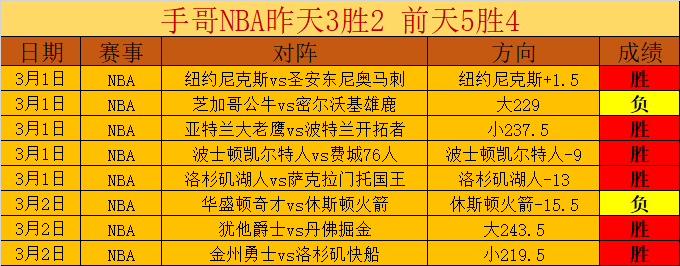 手哥NBA昨天3胜2 前天5胜4

| 日期 | 赛事 | 对阵 | 方向 | 成绩 |
|---|---|---|---|---|
| 3月1日 | NBA | 纽约尼克斯vs圣安东尼奥马刺 | 纽约尼克斯+1.5 | 胜 |
| 3月1日 | NBA | 芝加哥公牛vs密尔沃基雄鹿 | 大229 | 负 |
| 3月1日 | NBA | 亚特兰大老鹰vs波特兰开拓者 | 小237.5 | 胜 |
| 3月1日 | NBA | 波士顿凯尔特人vs费城76人 | 波士顿凯尔特人-9 | 胜 |
| 3月1日 | NBA | 洛杉矶湖人vs萨克拉门托国王 | 洛杉矶湖人-13 | 胜 |
| 3月2日 | NBA | 华盛顿奇才vs休斯顿火箭 | 休斯顿火箭-15.5 | 负 |
| 3月2日 | NBA | 犹他爵士vs丹佛掘金 | 大243.5 | 胜 |
| 3月2日 | NBA | 金州勇士vs洛杉矶快船 | 小219.5 | 胜 |